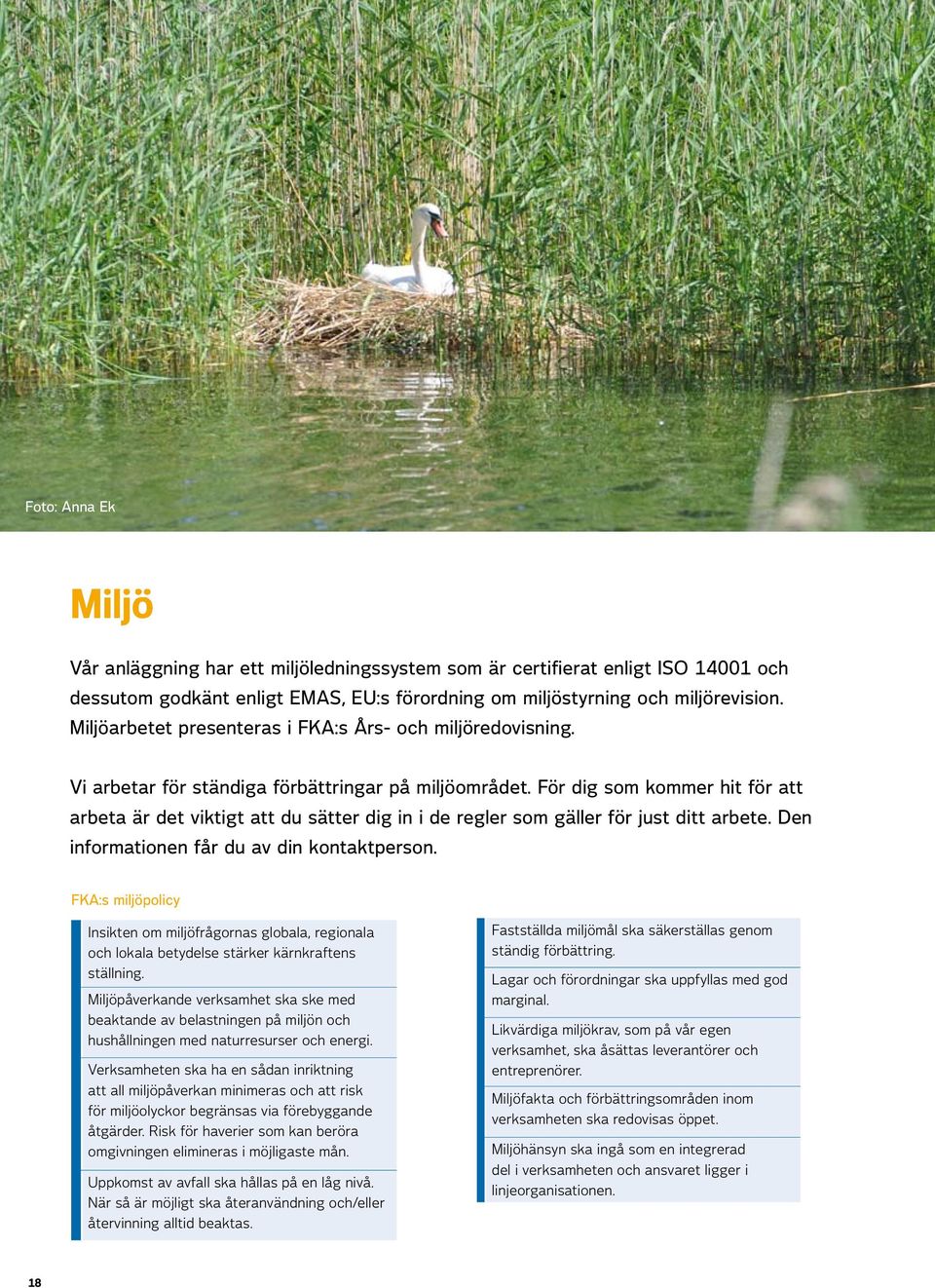 Foto: Anna Ek

Miljö

Vår anläggning har ett miljöledningssystem som är certifierat enligt ISO 14001 och dessutom godkänt enligt EMAS, EU:s förordning om miljöstyrning och miljörevision. Miljöarbetet presenteras i FKA:s Års- och miljöredovisning.

Vi arbetar för ständiga förbättringar på miljöområdet. För dig som kommer hit för att arbeta är det viktigt att du sätter dig in i de regler som gäller för just ditt arbete. Den informationen får du av din kontaktperson.

FKA:s miljöpolicy

Insikten om miljöfrågornas globala, regionala och lokala betydelse stärker kärnkraftens ställning.

Miljöpåverkande verksamhet ska ske med beaktande av belastningen på miljön och hushållningen med naturresurser och energi.

Verksamheten ska ha en sådan inriktning att all miljöpåverkan minimeras och att risk för miljöolyckor begränsas via förebyggande åtgärder. Risk för haverier som kan beröra omgivningen elimineras i möjligaste mån.

Uppkomst av avfall ska hållas på en låg nivå. När så är möjligt ska återanvändning och/eller återvinning alltid beaktas.

Fastställda miljömål ska säkerställas genom ständig förbättring.

Lagar och förordningar ska uppfyllas med god marginal.

Likvärdiga miljökrav, som på vår egen verksamhet, ska åsättas leverantörer och entreprenörer.

Miljöfakta och förbättringsområden inom verksamheten ska redovisas öppet.

Miljöhänsyn ska ingå som en integrerad del i verksamheten och ansvaret ligger i linjeorganisationen.

18